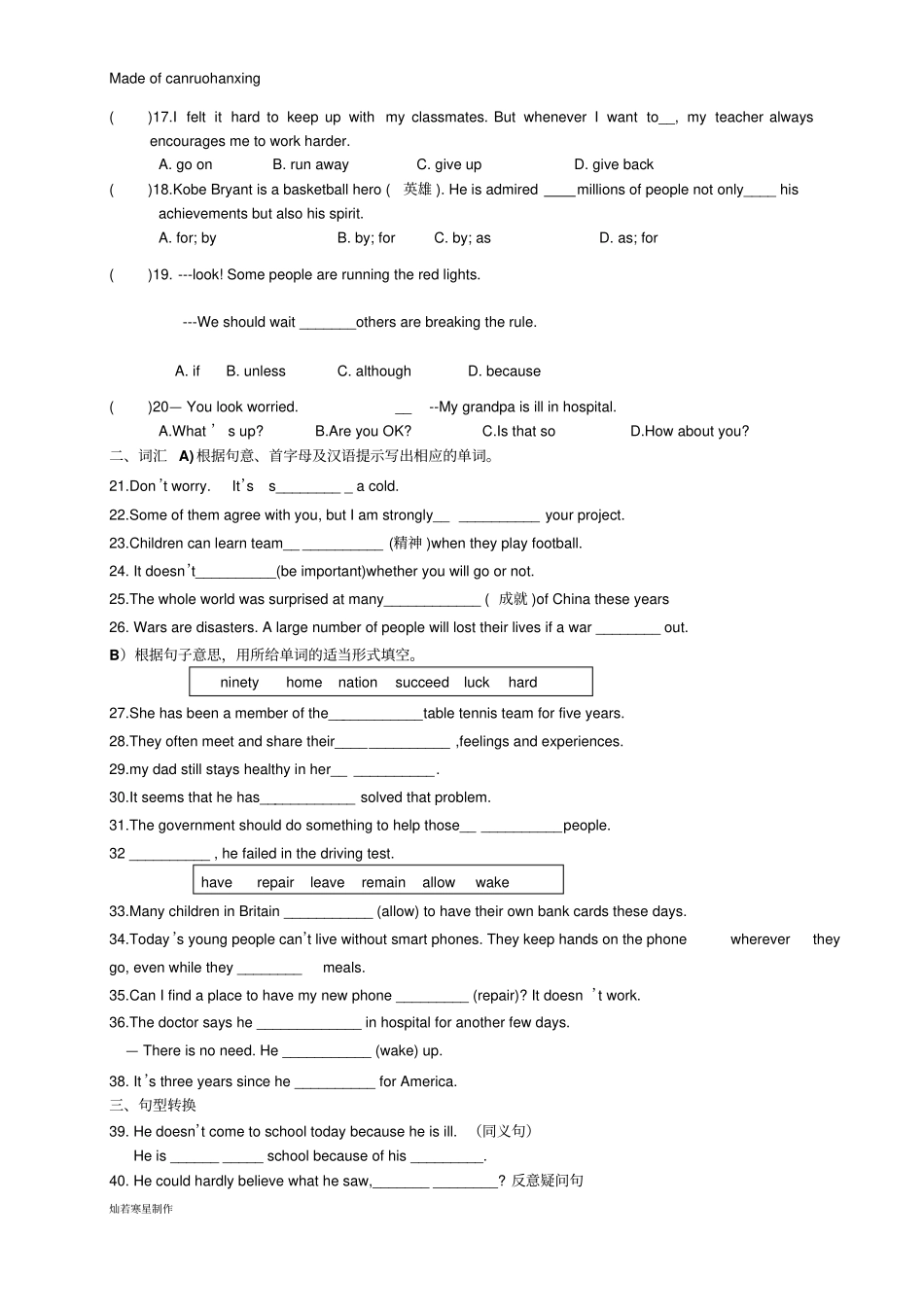 Made of canruohanxing

( )17.I felt it hard to keep up with my classmates. But whenever I want to____, my teacher always encourages me to work harder.

A. go on B. run away C. give up D. give back

( )18.Kobe Bryant is a basketball hero (英雄). He is admired ____millions of people not only____ his achievements but also his spirit.

A. for; by B. by; for C. by; as D. as; for

( )19. ---look! Some people are running the red lights.

---We should wait ____others are breaking the rule.

A. if B. unless C. although D. because

( )20— You look worried. ____ --My grandpa is ill in hospital.

A.What's up? B.Are you OK? C.Is that so D.How about you?

二、词汇 A)根据句意、首字母及汉语提示写出相应的单词。

21.Don't worry. It's s____ a cold.

22.Some of them agree with you, but I am strongly____ your project.

23.Children can learn team____ (精神)when they play football.

24. It doesn't____(be important)whether you will go or not.

25.The whole world was surprised at many____ (成就)of China these years

26. Wars are disasters. A large number of people will lost their lives if a war ____ out.

B)根据句子意思，用所给单词的适当形式填空。

ninety home nation succeed luck hard

27.She has been a member of the____table tennis team for five years.

28.They often meet and share their____ ,feelings and experiences.

29.my dad still stays healthy in her____.

30.It seems that he has____ solved that problem.

31.The government should do something to help those____people.

32 ____ , he failed in the driving test.

have repair leave remain allow wake

33.Many children in Britain ____ (allow) to have their own bank cards these days.

34.Today's young people can't live without smart phones. They keep hands on the phone wherever they go, even while they ____ meals.

35.Can I find a place to have my new phone ____ (repair)? It doesn't work.

36.The doctor says he ____ in hospital for another few days.

— There is no need. He ____ (wake) up.

38. It's three years since he ____ for America.

三、句型转换

39. He doesn't come to school today because he is ill. (同义句)

He is ____ ____ school because of his ____.

40. He could hardly believe what he saw,____ ____? 反意疑问句

灿若寒星制作